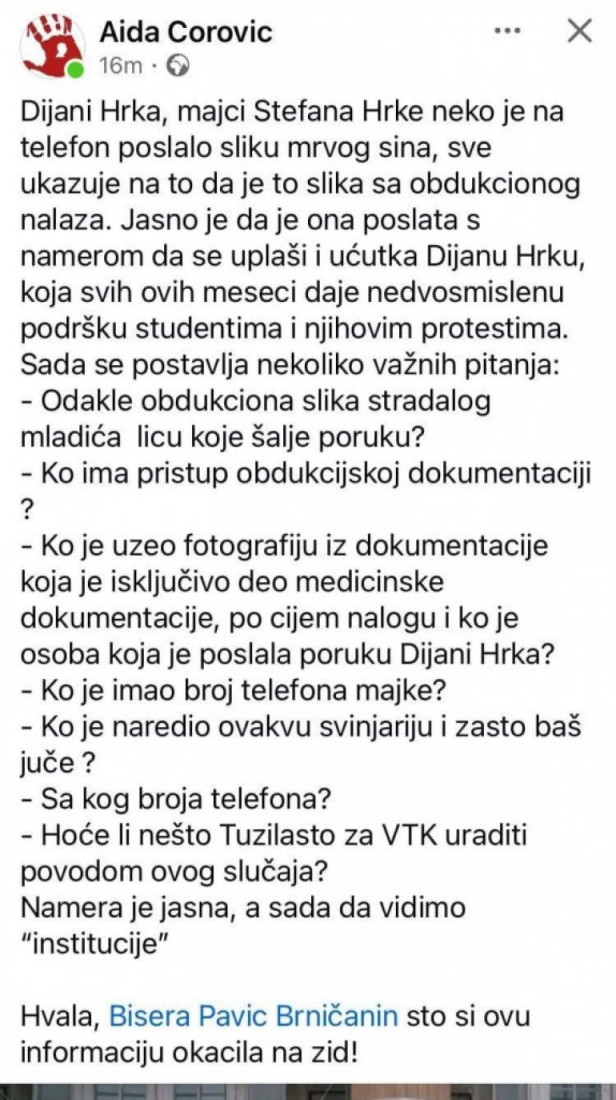 Aida Corovic
16m ·

Dijani Hrka, majci Stefana Hrke neko je na telefon poslalo sliku mrvog sina, sve ukazuje na to da je to slika sa obdukcionog nalaza. Jasno je da je ona poslata s namerom da se uplaši i ućutka Dijanu Hrku, koja svih ovih meseci daje nedvosmislenu podršku studentima i njihovim protestima.
Sada se postavlja nekoliko važnih pitanja:
- Odakle obdukciona slika stradalog mladića licu koje šalje poruku?
- Ko ima pristup obdukcijskoj dokumentaciji ?
- Ko je uzeo fotografiju iz dokumentacije koja je isključivo deo medicinske dokumentacije, po cijem nalogu i ko je osoba koja je poslala poruku Dijani Hrka?
- Ko je imao broj telefona majke?
- Ko je naredio ovakvu svinjariju i zasto baš juče ?
- Sa kog broja telefona?
- Hoće li nešto Tuzilasto za VTK uraditi povodom ovog slučaja?
Namera je jasna, a sada da vidimo "institucije"

Hvala, Bisera Pavic Brničanin sto si ovu informaciju okacila na zid!